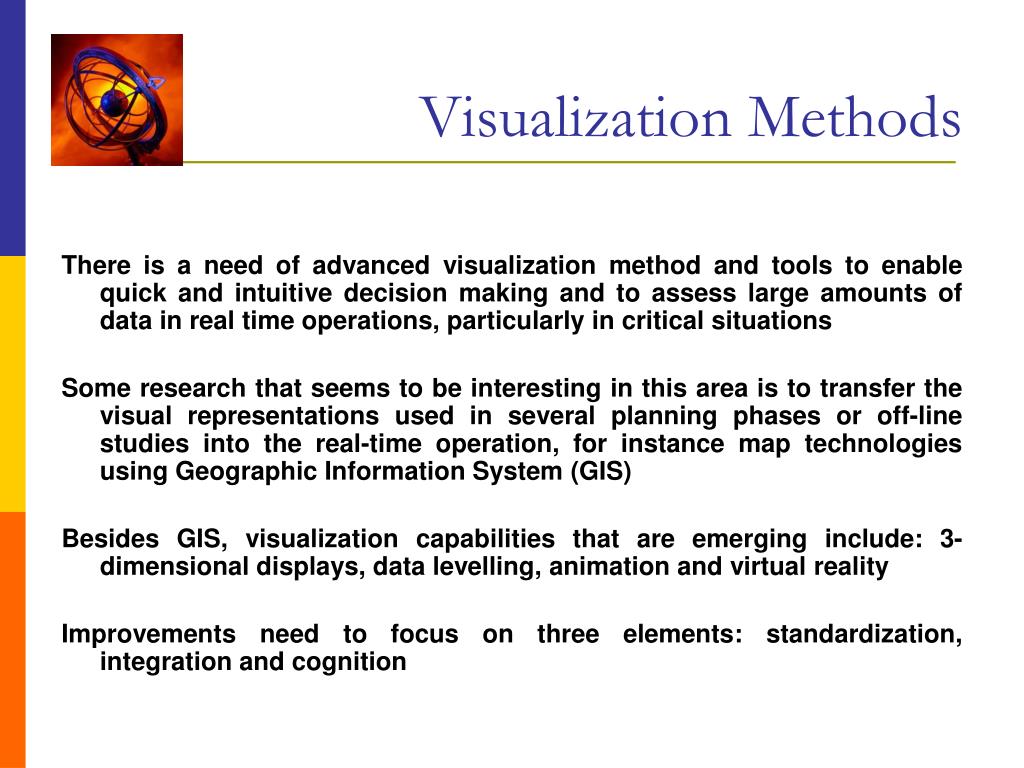 Visualization Methods

There is a need of advanced visualization method and tools to enable quick and intuitive decision making and to assess large amounts of data in real time operations, particularly in critical situations

Some research that seems to be interesting in this area is to transfer the visual representations used in several planning phases or off-line studies into the real-time operation, for instance map technologies using Geographic Information System (GIS)

Besides GIS, visualization capabilities that are emerging include: 3-dimensional displays, data levelling, animation and virtual reality

Improvements need to focus on three elements: standardization, integration and cognition